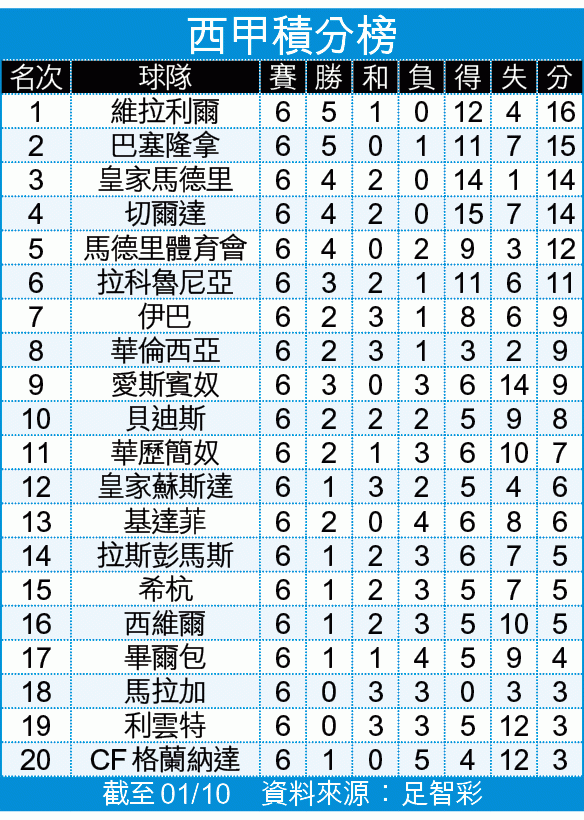 西甲積分榜

| 名次 | 球隊 | 賽 | 勝 | 和 | 負 | 得 | 失 | 分 |
|---|---|---|---|---|---|---|---|---|
| 1 | 維拉利爾 | 6 | 5 | 1 | 0 | 12 | 4 | 16 |
| 2 | 巴塞隆拿 | 6 | 5 | 0 | 1 | 11 | 7 | 15 |
| 3 | 皇家馬德里 | 6 | 4 | 2 | 0 | 14 | 1 | 14 |
| 4 | 切爾達 | 6 | 4 | 2 | 0 | 15 | 7 | 14 |
| 5 | 馬德里體育會 | 6 | 4 | 0 | 2 | 9 | 3 | 12 |
| 6 | 拉科魯尼亞 | 6 | 3 | 2 | 1 | 11 | 6 | 11 |
| 7 | 伊巴 | 6 | 2 | 3 | 1 | 8 | 6 | 9 |
| 8 | 華倫西亞 | 6 | 2 | 3 | 1 | 3 | 2 | 9 |
| 9 | 愛斯賓奴 | 6 | 3 | 0 | 3 | 6 | 14 | 9 |
| 10 | 貝迪斯 | 6 | 2 | 2 | 2 | 5 | 9 | 8 |
| 11 | 華歷簡奴 | 6 | 2 | 1 | 3 | 6 | 10 | 7 |
| 12 | 皇家蘇斯達 | 6 | 1 | 3 | 2 | 5 | 4 | 6 |
| 13 | 基達菲 | 6 | 2 | 0 | 4 | 6 | 8 | 6 |
| 14 | 拉斯彭馬斯 | 6 | 1 | 2 | 3 | 6 | 7 | 5 |
| 15 | 希杭 | 6 | 1 | 2 | 3 | 5 | 7 | 5 |
| 16 | 西維爾 | 6 | 1 | 2 | 3 | 5 | 10 | 5 |
| 17 | 畢爾包 | 6 | 1 | 1 | 4 | 5 | 9 | 4 |
| 18 | 馬拉加 | 6 | 0 | 3 | 3 | 0 | 3 | 3 |
| 19 | 利雲特 | 6 | 0 | 3 | 3 | 5 | 12 | 3 |
| 20 | CF 格蘭納達 | 6 | 1 | 0 | 5 | 4 | 12 | 3 |

截至 01/10　資料來源：足智彩